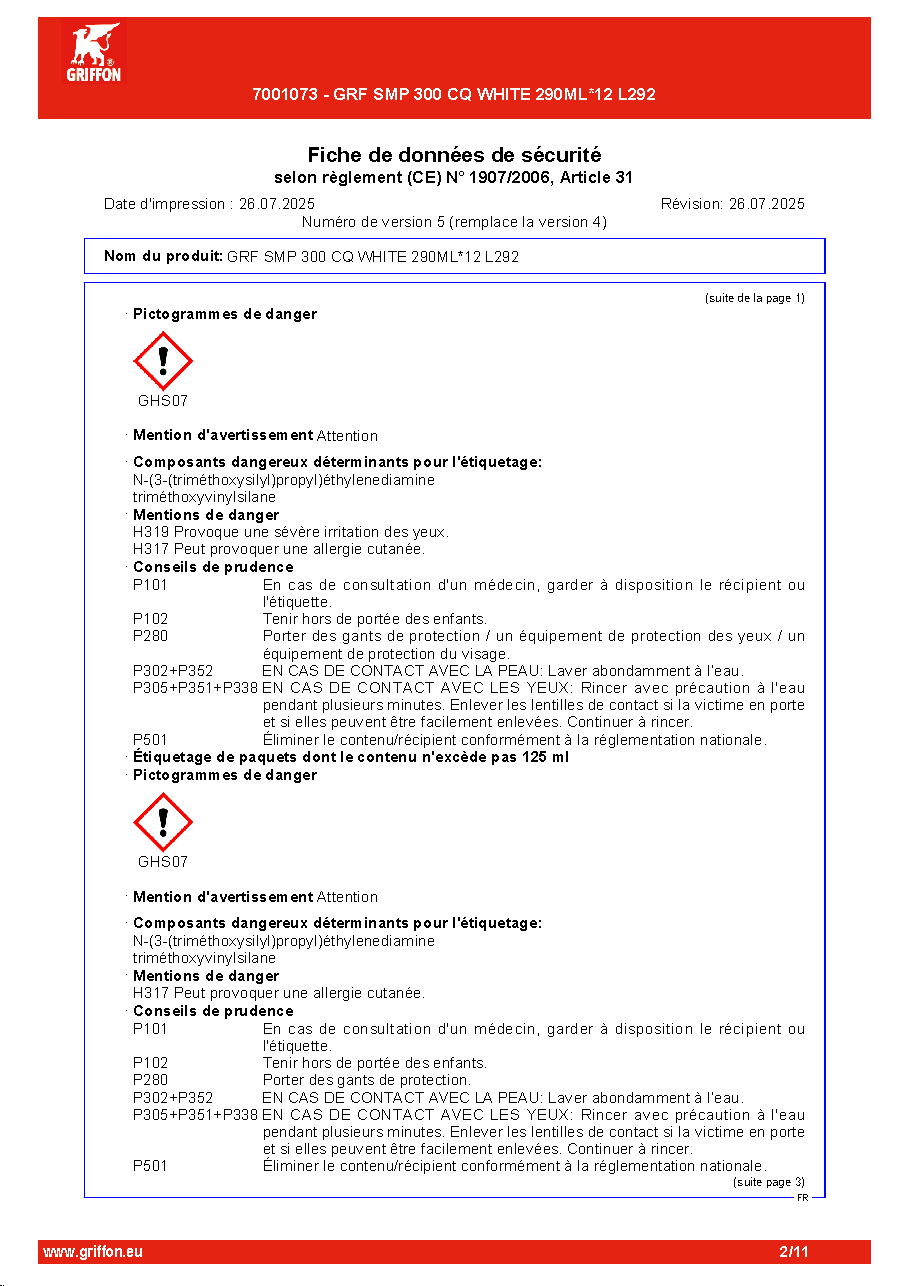 GRIFFON

7001073 - GRF SMP 300 CQ WHITE 290ML*12 L292

Fiche de données de sécurité
selon règlement (CE) N° 1907/2006, Article 31

Date d'impression : 26.07.2025
Révision: 26.07.2025
Numéro de version 5 (remplace la version 4)

Nom du produit: GRF SMP 300 CQ WHITE 290ML*12 L292

(suite de la page 1)

· Pictogrammes de danger

GHS07

· Mention d'avertissement Attention

· Composants dangereux déterminants pour l'étiquetage:
N-(3-(triméthoxysilyl)propyl)éthylenediamine
triméthoxyvinylsilane
· Mentions de danger
H319 Provoque une sévère irritation des yeux.
H317 Peut provoquer une allergie cutanée.
· Conseils de prudence
P101 En cas de consultation d'un médecin, garder à disposition le récipient ou l'étiquette.
P102 Tenir hors de portée des enfants.
P280 Porter des gants de protection / un équipement de protection des yeux / un équipement de protection du visage.
P302+P352 EN CAS DE CONTACT AVEC LA PEAU: Laver abondamment à l'eau.
P305+P351+P338 EN CAS DE CONTACT AVEC LES YEUX: Rincer avec précaution à l'eau pendant plusieurs minutes. Enlever les lentilles de contact si la victime en porte et si elles peuvent être facilement enlevées. Continuer à rincer.
P501 Éliminer le contenu/récipient conformément à la réglementation nationale.
· Étiquetage de paquets dont le contenu n'excède pas 125 ml
· Pictogrammes de danger

GHS07

· Mention d'avertissement Attention

· Composants dangereux déterminants pour l'étiquetage:
N-(3-(triméthoxysilyl)propyl)éthylenediamine
triméthoxyvinylsilane
· Mentions de danger
H317 Peut provoquer une allergie cutanée.
· Conseils de prudence
P101 En cas de consultation d'un médecin, garder à disposition le récipient ou l'étiquette.
P102 Tenir hors de portée des enfants.
P280 Porter des gants de protection.
P302+P352 EN CAS DE CONTACT AVEC LA PEAU: Laver abondamment à l'eau.
P305+P351+P338 EN CAS DE CONTACT AVEC LES YEUX: Rincer avec précaution à l'eau pendant plusieurs minutes. Enlever les lentilles de contact si la victime en porte et si elles peuvent être facilement enlevées. Continuer à rincer.
P501 Éliminer le contenu/récipient conformément à la réglementation nationale.
(suite page 3)
FR

www.griffon.eu
2/11